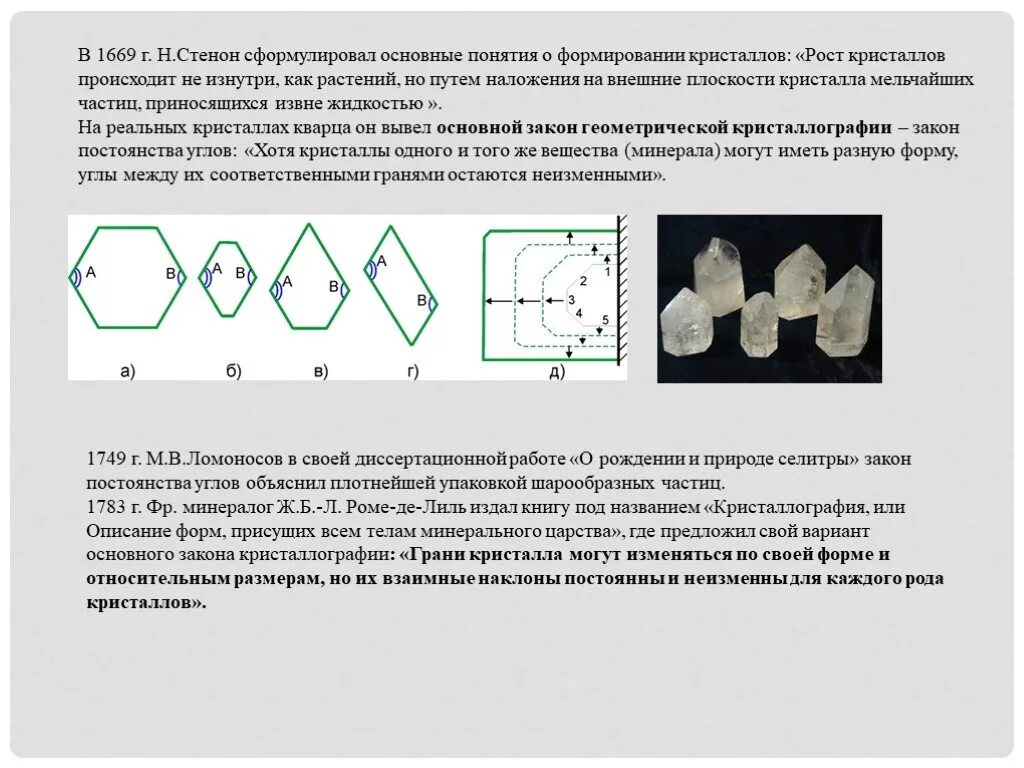 В 1669 г. Н.Стенон сформулировал основные понятия о формировании кристаллов: «Рост кристаллов происходит не изнутри, как растений, но путем наложения на внешние плоскости кристалла мельчайших частиц, приносящихся извне жидкостью ».
На реальных кристаллах кварца он вывел основной закон геометрической кристаллографии – закон постоянства углов: «Хотя кристаллы одного и того же вещества (минерала) могут иметь разную форму, углы между их соответственными гранями остаются неизменными».

A B A B A B A B
а) б) в) г)
1 2 3 4 5
д)

1749 г. М.В.Ломоносов в своей диссертационной работе «О рождении и природе селитры» закон постоянства углов объяснил плотнейшей упаковкой шарообразных частиц.
1783 г. Фр. минералог Ж.Б.-Л. Роме-де-Лиль издал книгу под названием «Кристаллография, или Описание форм, присущих всем телам минерального царства», где предложил свой вариант основного закона кристаллографии: «Грани кристалла могут изменяться по своей форме и относительным размерам, но их взаимные наклоны постоянны и неизменны для каждого рода кристаллов».